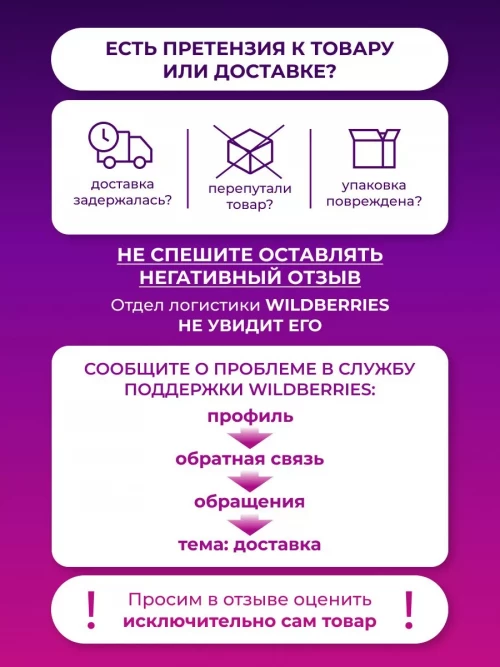 ЕСТЬ ПРЕТЕНЗИЯ К ТОВАРУ ИЛИ ДОСТАВКЕ?

доставка задержалась?

перепутали товар?

упаковка повреждена?

НЕ СПЕШИТЕ ОСТАВЛЯТЬ НЕГАТИВНЫЙ ОТЗЫВ

Отдел логистики WILDBERRIES НЕ УВИДИТ ЕГО

СООБЩИТЕ О ПРОБЛЕМЕ В СЛУЖБУ ПОДДЕРЖКИ WILDBERRIES:

профиль

обратная связь

обращения

тема: доставка

!

Просим в отзыве оценить исключительно сам товар

!